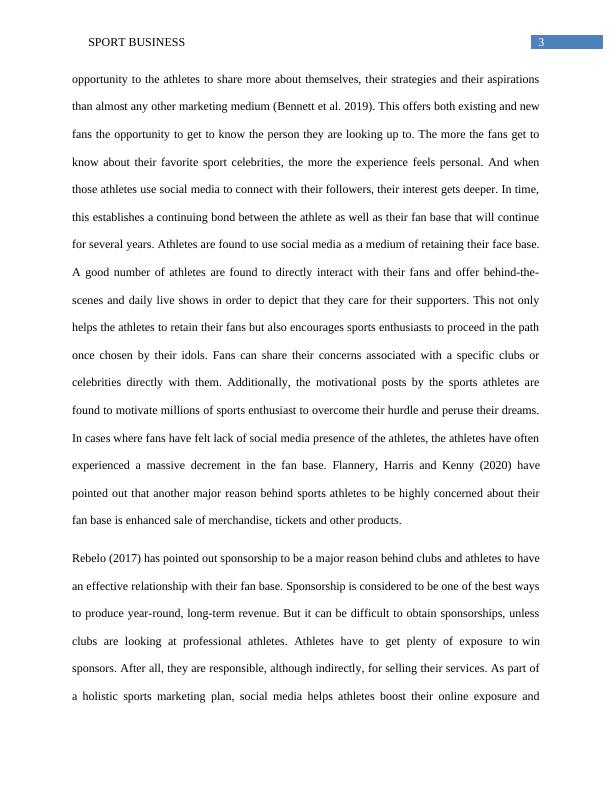 SPORT BUSINESS 3

opportunity to the athletes to share more about themselves, their strategies and their aspirations than almost any other marketing medium (Bennett et al. 2019). This offers both existing and new fans the opportunity to get to know the person they are looking up to. The more the fans get to know about their favorite sport celebrities, the more the experience feels personal. And when those athletes use social media to connect with their followers, their interest gets deeper. In time, this establishes a continuing bond between the athlete as well as their fan base that will continue for several years. Athletes are found to use social media as a medium of retaining their face base. A good number of athletes are found to directly interact with their fans and offer behind-the-scenes and daily live shows in order to depict that they care for their supporters. This not only helps the athletes to retain their fans but also encourages sports enthusiasts to proceed in the path once chosen by their idols. Fans can share their concerns associated with a specific clubs or celebrities directly with them. Additionally, the motivational posts by the sports athletes are found to motivate millions of sports enthusiast to overcome their hurdle and peruse their dreams. In cases where fans have felt lack of social media presence of the athletes, the athletes have often experienced a massive decrement in the fan base. Flannery, Harris and Kenny (2020) have pointed out that another major reason behind sports athletes to be highly concerned about their fan base is enhanced sale of merchandise, tickets and other products.

Rebelo (2017) has pointed out sponsorship to be a major reason behind clubs and athletes to have an effective relationship with their fan base. Sponsorship is considered to be one of the best ways to produce year-round, long-term revenue. But it can be difficult to obtain sponsorships, unless clubs are looking at professional athletes. Athletes have to get plenty of exposure to win sponsors. After all, they are responsible, although indirectly, for selling their services. As part of a holistic sports marketing plan, social media helps athletes boost their online exposure and